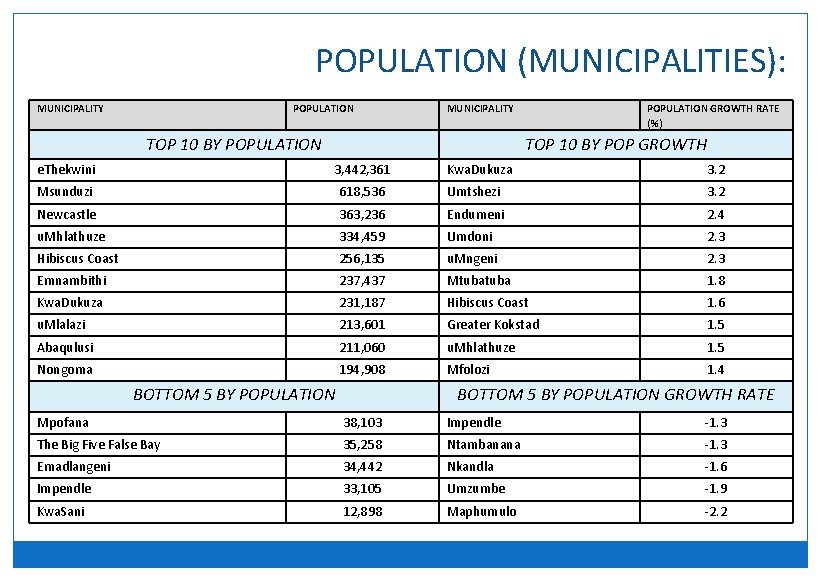 POPULATION (MUNICIPALITIES):

| MUNICIPALITY | POPULATION | MUNICIPALITY | POPULATION GROWTH RATE (%) |
|---|---|---|---|
| TOP 10 BY POPULATION | | TOP 10 BY POP GROWTH | |
| eThekwini | 3,442,361 | KwaDukuza | 3.2 |
| Msunduzi | 618,536 | Umtshezi | 3.2 |
| Newcastle | 363,236 | Endumeni | 2.4 |
| uMhlathuze | 334,459 | Umdoni | 2.3 |
| Hibiscus Coast | 256,135 | uMngeni | 2.3 |
| Emnambithi | 237,437 | Mtubatuba | 1.8 |
| KwaDukuza | 231,187 | Hibiscus Coast | 1.6 |
| uMlalazi | 213,601 | Greater Kokstad | 1.5 |
| Abaqulusi | 211,060 | uMhlathuze | 1.5 |
| Nongoma | 194,908 | Mfolozi | 1.4 |
| BOTTOM 5 BY POPULATION | | BOTTOM 5 BY POPULATION GROWTH RATE | |
| Mpofana | 38,103 | Impendle | -1.3 |
| The Big Five False Bay | 35,258 | Ntambanana | -1.3 |
| Emadlangeni | 34,442 | Nkandla | -1.6 |
| Impendle | 33,105 | Umzumbe | -1.9 |
| KwaSani | 12,898 | Maphumulo | -2.2 |